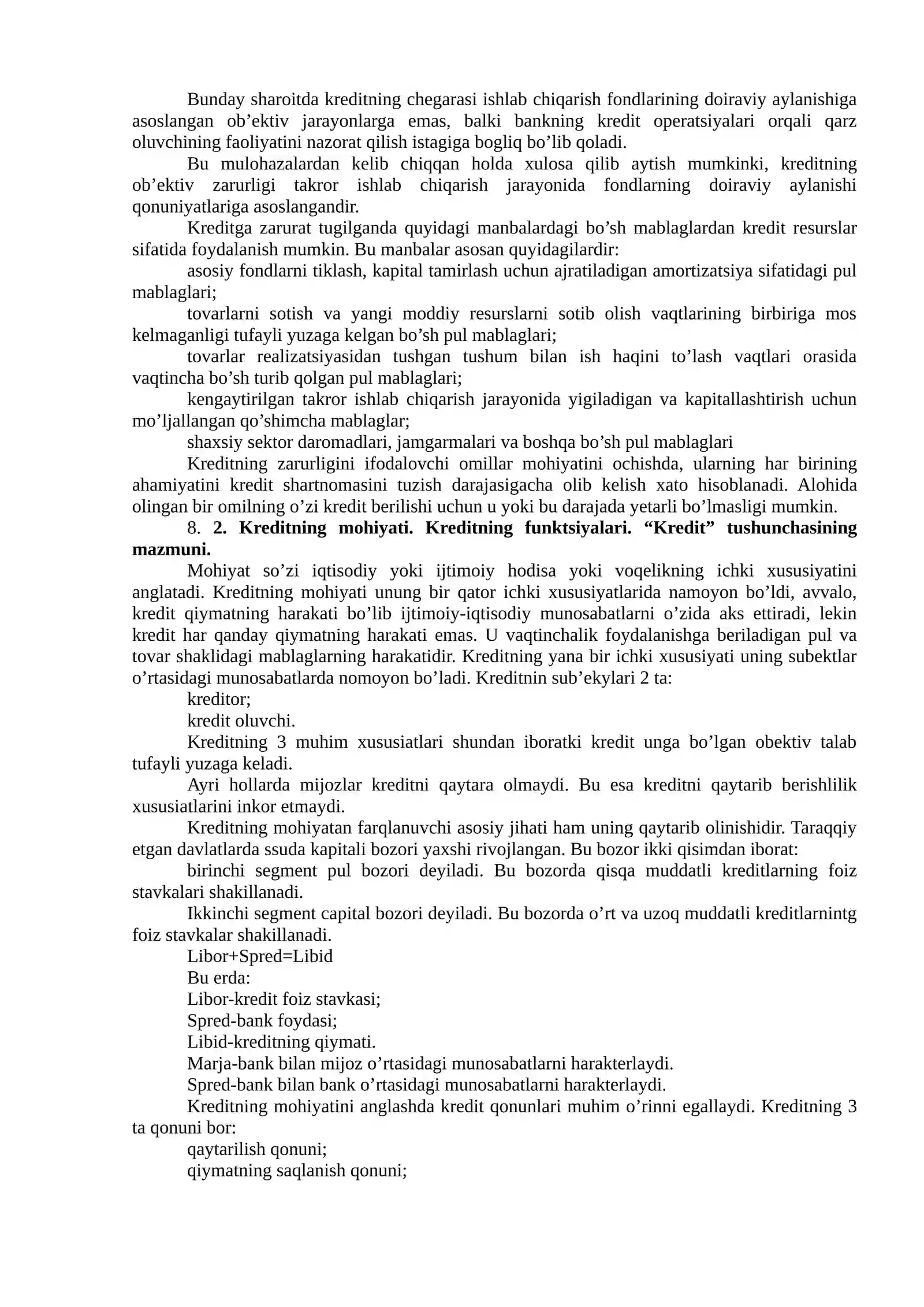 Bunday sharoitda kreditning chegarasi ishlab chiqarish fondlarining doiraviy aylanishiga asoslangan ob'ektiv jarayonlarga emas, balki bankning kredit operatsiyalari orqali qarz oluvchining faoliyatini nazorat qilish istagiga bogliq bo'lib qoladi.

Bu mulohazalardan kelib chiqqan holda xulosa qilib aytish mumkinki, kreditning ob'ektiv zarurligi takror ishlab chiqarish jarayonida fondlarning doiraviy aylanishi qonuniyatlariga asoslangandir.

Kreditga zarurat tugilganda quyidagi manbalardagi bo'sh mablaglardan kredit resurslar sifatida foydalanish mumkin. Bu manbalar asosan quyidagilardir:

asosiy fondlarni tiklash, kapital tamirlash uchun ajratiladigan amortizatsiya sifatidagi pul mablaglari;

tovarlarni sotish va yangi moddiy resurslarni sotib olish vaqtlarining birbiriga mos kelmaganligi tufayli yuzaga kelgan bo'sh pul mablaglari;

tovarlar realizatsiyasidan tushgan tushum bilan ish haqini to'lash vaqtlari orasida vaqtincha bo'sh turib qolgan pul mablaglari;

kengaytirilgan takror ishlab chiqarish jarayonida yigiladigan va kapitallashtirish uchun mo'ljallangan qo'shimcha mablaglar;

shaxsiy sektor daromadlari, jamgarmalari va boshqa bo'sh pul mablaglari

Kreditning zarurligini ifodalovchi omillar mohiyatini ochishda, ularning har birining ahamiyatini kredit shartnomasini tuzish darajasigacha olib kelish xato hisoblanadi. Alohida olingan bir omilning o'zi kredit berilishi uchun u yoki bu darajada yetarli bo'lmasligi mumkin.

8. 2. Kreditning mohiyati. Kreditning funktsiyalari. "Kredit" tushunchasining mazmuni.

Mohiyat so'zi iqtisodiy yoki ijtimoiy hodisa yoki voqelikning ichki xususiyatini anglatadi. Kreditning mohiyati unung bir qator ichki xususiyatlarida namoyon bo'ldi, avvalo, kredit qiymatning harakati bo'lib ijtimoiy-iqtisodiy munosabatlarni o'zida aks ettiradi, lekin kredit har qanday qiymatning harakati emas. U vaqtinchalik foydalanishga beriladigan pul va tovar shaklidagi mablaglarning harakatidir. Kreditning yana bir ichki xususiyati uning subektlar o'rtasidagi munosabatlarda nomoyon bo'ladi. Kreditnin sub'ekylari 2 ta:

kreditor;

kredit oluvchi.

Kreditning 3 muhim xususiatlari shundan iboratki kredit unga bo'lgan obektiv talab tufayli yuzaga keladi.

Ayri hollarda mijozlar kreditni qaytara olmaydi. Bu esa kreditni qaytarib berishlilik xususiatlarini inkor etmaydi.

Kreditning mohiyatan farqlanuvchi asosiy jihati ham uning qaytarib olinishidir. Taraqqiy etgan davlatlarda ssuda kapitali bozori yaxshi rivojlangan. Bu bozor ikki qisimdan iborat:

birinchi segment pul bozori deyiladi. Bu bozorda qisqa muddatli kreditlarning foiz stavkalari shakillanadi.

Ikkinchi segment capital bozori deyiladi. Bu bozorda o'rt va uzoq muddatli kreditlarnintg foiz stavkalar shakillanadi.

Libor+Spred=Libid

Bu erda:

Libor-kredit foiz stavkasi;

Spred-bank foydasi;

Libid-kreditning qiymati.

Marja-bank bilan mijoz o'rtasidagi munosabatlarni harakterlaydi.

Spred-bank bilan bank o'rtasidagi munosabatlarni harakterlaydi.

Kreditning mohiyatini anglashda kredit qonunlari muhim o'rinni egallaydi. Kreditning 3 ta qonuni bor:

qaytarilish qonuni;

qiymatning saqlanish qonuni;